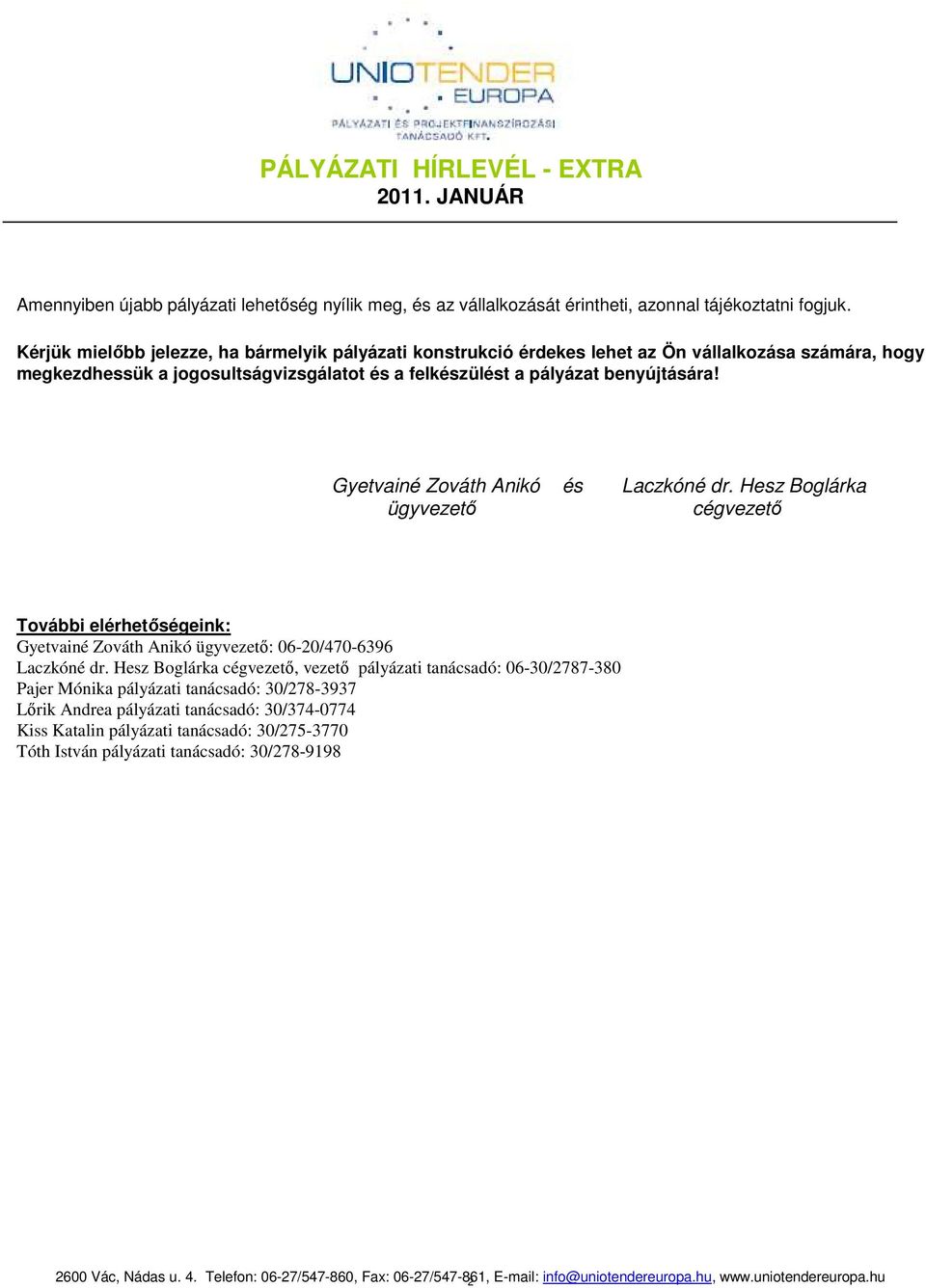 UNIOTENDER EUROPA
PÁLYÁZATI ÉS PROJEKTFINANSZÍROZÁSI TANÁCSADÓ KFT.

PÁLYÁZATI HÍRLEVÉL - EXTRA
2011. JANUÁR

Amennyiben újabb pályázati lehetőség nyílik meg, és az vállalkozását érintheti, azonnal tájékoztatni fogjuk.

Kérjük mielőbb jelezze, ha bármelyik pályázati konstrukció érdekes lehet az Ön vállalkozása számára, hogy megkezdhessük a jogosultságvizsgálatot és a felkészülést a pályázat benyújtására!

Gyetvainé Zováth Anikó és Laczkóné dr. Hesz Boglárka
ügyvezető cégvezető

További elérhetőségeink:
Gyetvainé Zováth Anikó ügyvezető: 06-20/470-6396
Laczkóné dr. Hesz Boglárka cégvezető, vezető pályázati tanácsadó: 06-30/2787-380
Pajer Mónika pályázati tanácsadó: 30/278-3937
Lőrik Andrea pályázati tanácsadó: 30/374-0774
Kiss Katalin pályázati tanácsadó: 30/275-3770
Tóth István pályázati tanácsadó: 30/278-9198

2600 Vác, Nádas u. 4. Telefon: 06-27/547-860, Fax: 06-27/547-861, E-mail: info@uniotendereuropa.hu, www.uniotendereuropa.hu
2